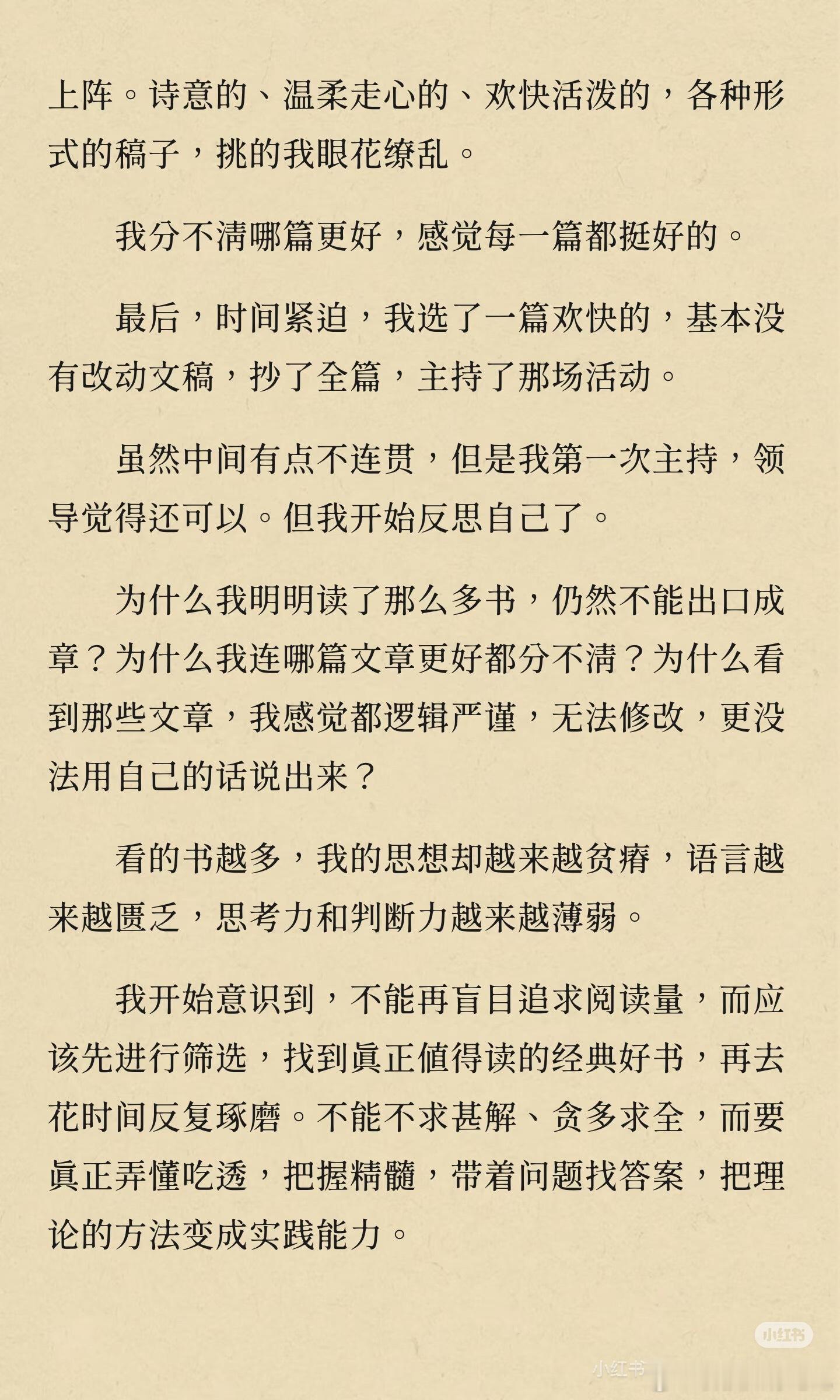 上阵。诗意的、温柔走心的、欢快活泼的，各种形式的稿子，挑的我眼花缭乱。

我分不清哪篇更好，感觉每一篇都挺好的。

最后，时间紧迫，我选了一篇欢快的，基本没有改动文稿，抄了全篇，主持了那场活动。

虽然中间有点不连贯，但是我第一次主持，领导觉得还可以。但我开始反思自己了。

为什么我明明读了那么多书，仍然不能出口成章？为什么我连哪篇文章更好都分不清？为什么看到那些文章，我感觉都逻辑严谨，无法修改，更没法用自己的话说出来？

看的书越多，我的思想却越来越贫瘠，语言越来越匮乏，思考力和判断力越来越薄弱。

我开始意识到，不能再盲目追求阅读量，而应该先进行筛选，找到真正值得读的经典好书，再去花时间反复琢磨。不能不求甚解、贪多求全，而要真正弄懂吃透，把握精髓，带着问题找答案，把理论的方法变成实践能力。

小红书

小红书